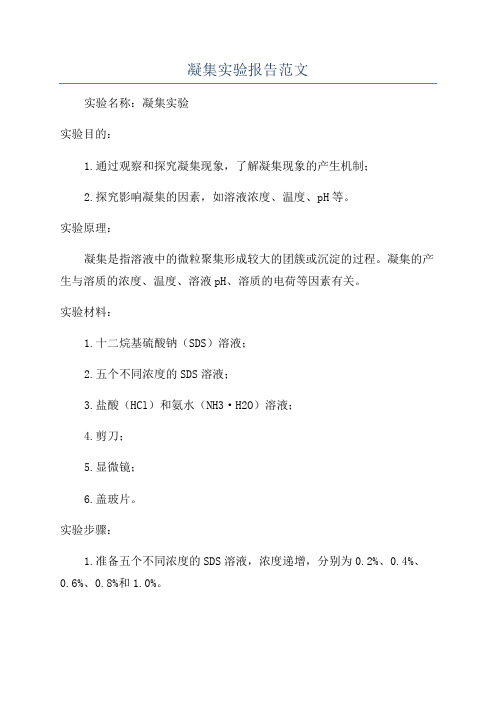 凝集实验报告范文

实验名称：凝集实验

实验目的：

1.通过观察和探究凝集现象，了解凝集现象的产生机制；

2.探究影响凝集的因素，如溶液浓度、温度、pH等。

实验原理：

凝集是指溶液中的微粒聚集形成较大的团簇或沉淀的过程。凝集的产生与溶质的浓度、温度、溶液pH、溶质的电荷等因素有关。

实验材料：

1.十二烷基硫酸钠（SDS）溶液；

2.五个不同浓度的SDS溶液；

3.盐酸（HCl）和氨水（NH3·H2O）溶液；

4.剪刀；

5.显微镜；

6.盖玻片。

实验步骤：

1.准备五个不同浓度的SDS溶液，浓度递增，分别为0.2%、0.4%、0.6%、0.8%和1.0%。